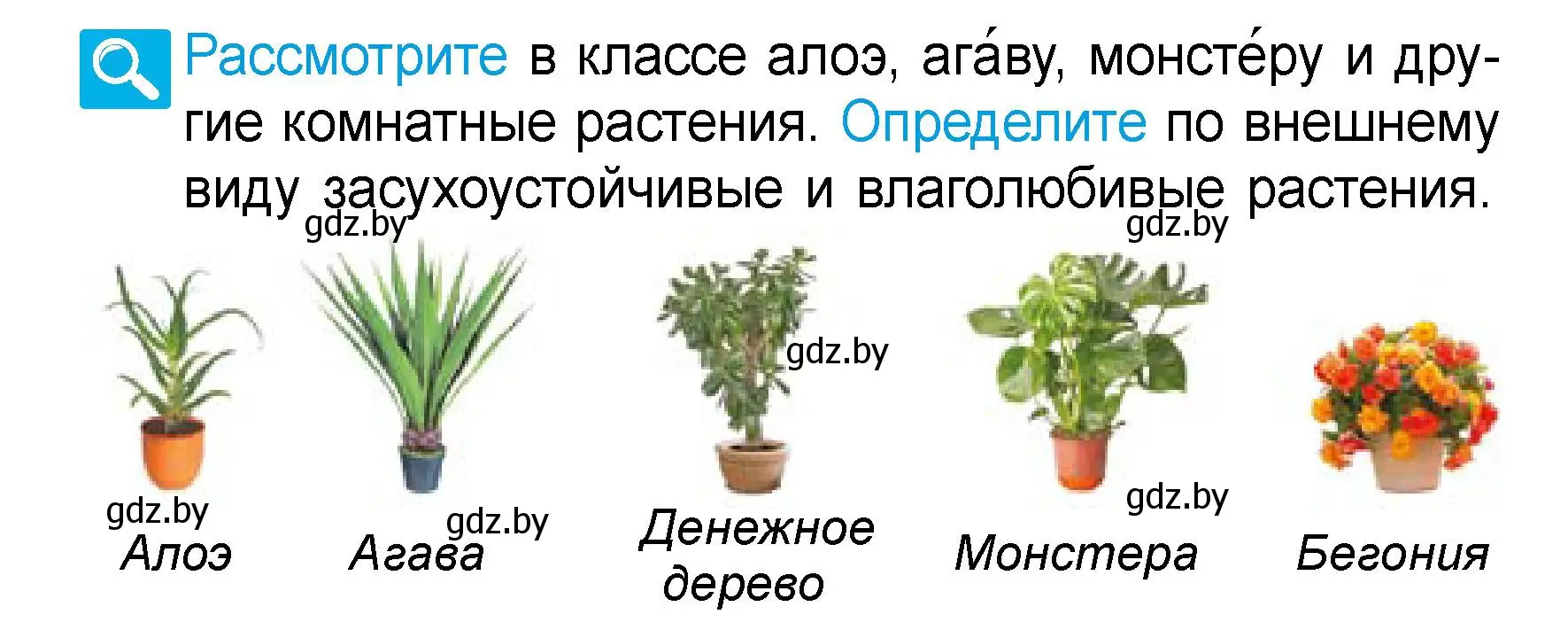 Рассмотрите в классе алоэ, ага́ву, монсте́ру и другие комнатные растения. Определите по внешнему виду засухоустойчивые и влаголюбивые растения.

gdz.by gdz.by gdz.by gdz.by gdz.by gdz.by

Алоэ

Агава

Денежное дерево

Монстера

Бегония